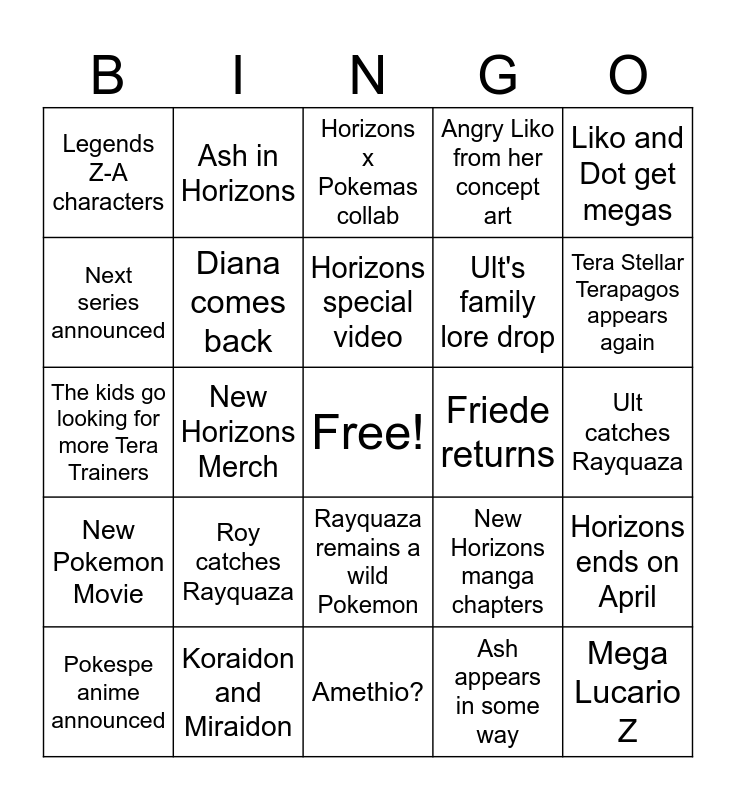 | B | I | N | G | O |
|---|---|---|---|---|
| Legends Z-A characters | Ash in Horizons | Horizons x Pokemas collab | Angry Liko from her concept art | Liko and Dot get megas |
| Next series announced | Diana comes back | Horizons special video | Ult's family lore drop | Tera Stellar Terapagos appears again |
| The kids go looking for more Tera Trainers | New Horizons Merch | Free! | Friede returns | Ult catches Rayquaza |
| New Pokemon Movie | Roy catches Rayquaza | Rayquaza remains a wild Pokemon | New Horizons manga chapters | Horizons ends on April |
| Pokespe anime announced | Koraidon and Miraidon | Amethio? | Ash appears in some way | Mega Lucario Z |